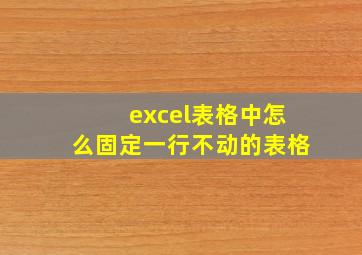 excel表格中怎么固定一行不动的表格